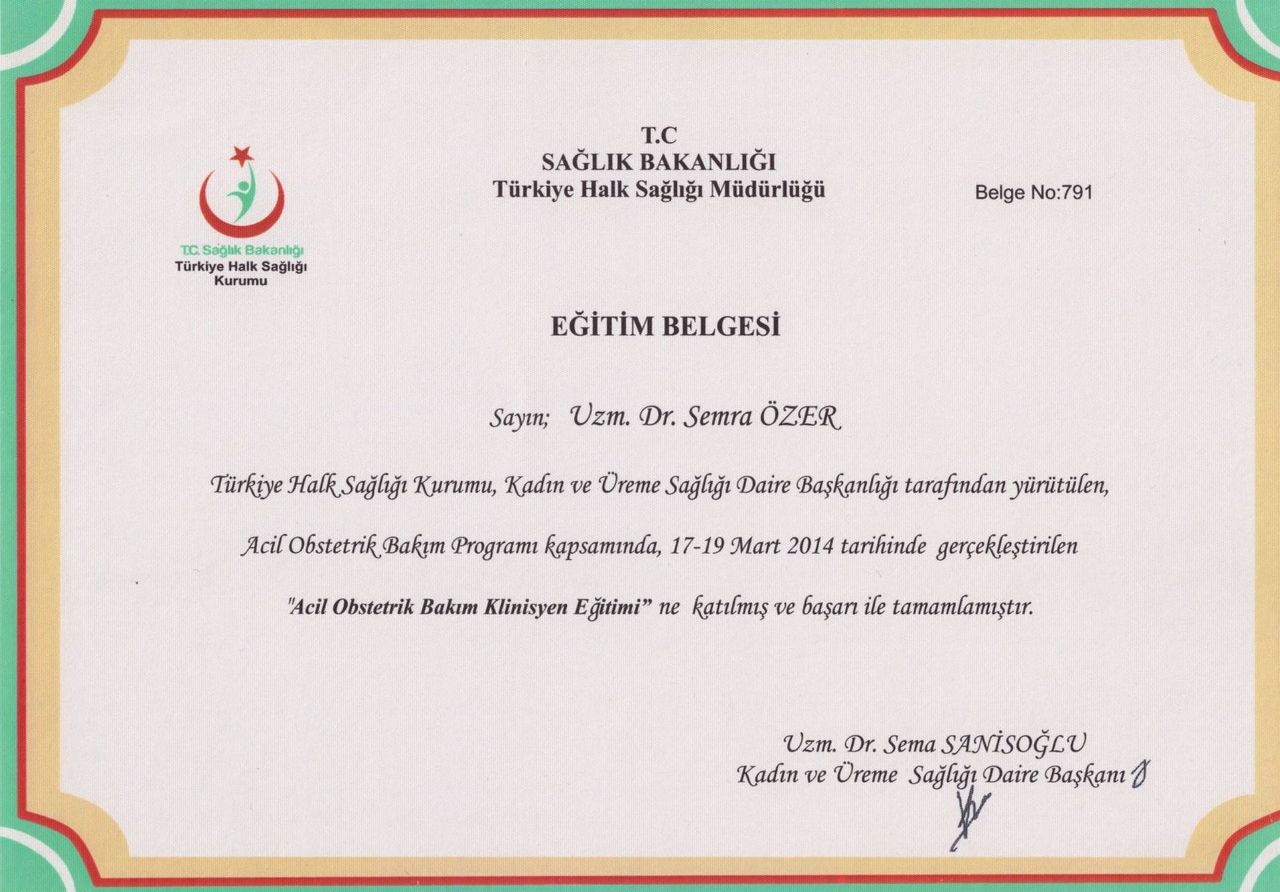 T.C. Sağlık Bakanlığı
Türkiye Halk Sağlığı Kurumu

T.C
SAĞLIK BAKANLIĞI
Türkiye Halk Sağlığı Müdürlüğü

Belge No:791

EĞİTİM BELGESİ

Sayın; Uzm. Dr. Semra ÖZER

Türkiye Halk Sağlığı Kurumu, Kadın ve Üreme Sağlığı Daire Başkanlığı tarafından yürütülen,

Acil Obstetrik Bakım Programı kapsamında, 17-19 Mart 2014 tarihinde gerçekleştirilen

"Acil Obstetrik Bakım Klinisyen Eğitimi" ne katılmış ve başarı ile tamamlamıştır.

Uzm. Dr. Sema SANİSOĞLU
Kadın ve Üreme Sağlığı Daire Başkanı